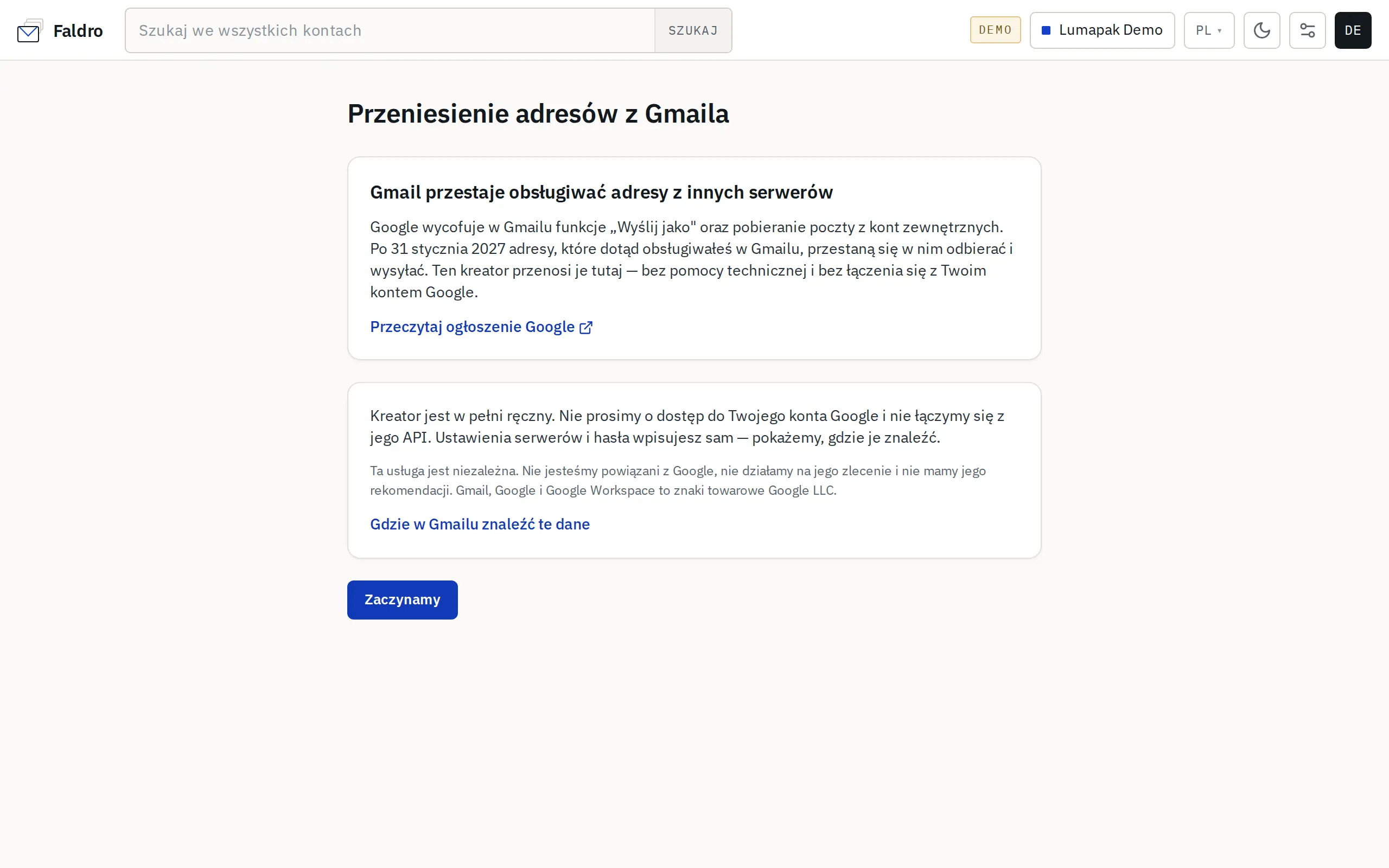 Faldro

Szukaj we wszystkich kontach

SZUKAJ

DEMO

Lumapak Demo

PL

DE

Przeniesienie adresów z Gmaila

Gmail przestaje obsługiwać adresy z innych serwerów

Google wycofuje w Gmailu funkcje „Wyślij jako" oraz pobieranie poczty z kont zewnętrznych. Po 31 stycznia 2027 adresy, które dotąd obsługiwałeś w Gmailu, przestaną się w nim odbierać i wysyłać. Ten kreator przenosi je tutaj — bez pomocy technicznej i bez łączenia się z Twoim kontem Google.

Przeczytaj ogłoszenie Google

Kreator jest w pełni ręczny. Nie prosimy o dostęp do Twojego konta Google i nie łączymy się z jego API. Ustawienia serwerów i hasła wpisujesz sam — pokażemy, gdzie je znaleźć.

Ta usługa jest niezależna. Nie jesteśmy powiązani z Google, nie działamy na jego zlecenie i nie mamy jego rekomendacji. Gmail, Google i Google Workspace to znaki towarowe Google LLC.

Gdzie w Gmailu znaleźć te dane

Zaczynamy